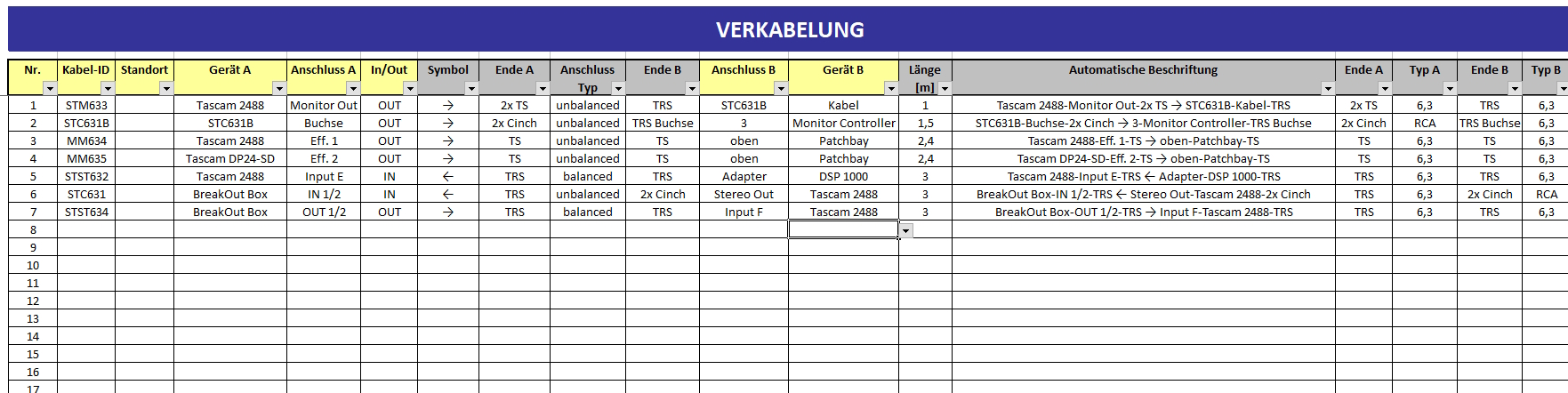 VERKABELUNG

| Nr. | Kabel-ID | Standort | Gerät A | Anschluss A | In/Out | Symbol | Ende A | Anschluss Typ | Ende B | Anschluss B | Gerät B | Länge [m] | Automatische Beschriftung | Ende A | Typ A | Ende B | Typ B |
|---|---|---|---|---|---|---|---|---|---|---|---|---|---|---|---|---|---|
| 1 | STM633 | | Tascam 2488 | Monitor Out | OUT | → | 2x TS | unbalanced | TRS | STC631B | Kabel | 1 | Tascam 2488-Monitor Out-2x TS → STC631B-Kabel-TRS | 2x TS | 6,3 | TRS | 6,3 |
| 2 | STC631B | | STC631B | Buchse | OUT | → | 2x Cinch | unbalanced | TRS Buchse | 3 | Monitor Controller | 1,5 | STC631B-Buchse-2x Cinch → 3-Monitor Controller-TRS Buchse | 2x Cinch | RCA | TRS Buchse | 6,3 |
| 3 | MM634 | | Tascam 2488 | Eff. 1 | OUT | → | TS | unbalanced | TS | oben | Patchbay | 2,4 | Tascam 2488-Eff. 1-TS → oben-Patchbay-TS | TS | 6,3 | TS | 6,3 |
| 4 | MM635 | | Tascam DP24-SD | Eff. 2 | OUT | → | TS | unbalanced | TS | oben | Patchbay | 2,4 | Tascam DP24-SD-Eff. 2-TS → oben-Patchbay-TS | TS | 6,3 | TS | 6,3 |
| 5 | STST632 | | Tascam 2488 | Input E | IN | ← | TRS | balanced | TRS | Adapter | DSP 1000 | 3 | Tascam 2488-Input E-TRS ← Adapter-DSP 1000-TRS | TRS | 6,3 | TRS | 6,3 |
| 6 | STC631 | | BreakOut Box | IN 1/2 | IN | ← | TRS | unbalanced | 2x Cinch | Stereo Out | Tascam 2488 | 3 | BreakOut Box-IN 1/2-TRS ← Stereo Out-Tascam 2488-2x Cinch | TRS | 6,3 | 2x Cinch | RCA |
| 7 | STST634 | | BreakOut Box | OUT 1/2 | OUT | → | TRS | balanced | TRS | Input F | Tascam 2488 | 3 | BreakOut Box-OUT 1/2-TRS → Input F-Tascam 2488-TRS | TRS | 6,3 | TRS | 6,3 |
| 8 | | | | | | | | | | | | | | | | | |
| 9 | | | | | | | | | | | | | | | | | |
| 10 | | | | | | | | | | | | | | | | | |
| 11 | | | | | | | | | | | | | | | | | |
| 12 | | | | | | | | | | | | | | | | | |
| 13 | | | | | | | | | | | | | | | | | |
| 14 | | | | | | | | | | | | | | | | | |
| 15 | | | | | | | | | | | | | | | | | |
| 16 | | | | | | | | | | | | | | | | | |
| 17 | | | | | | | | | | | | | | | | | |